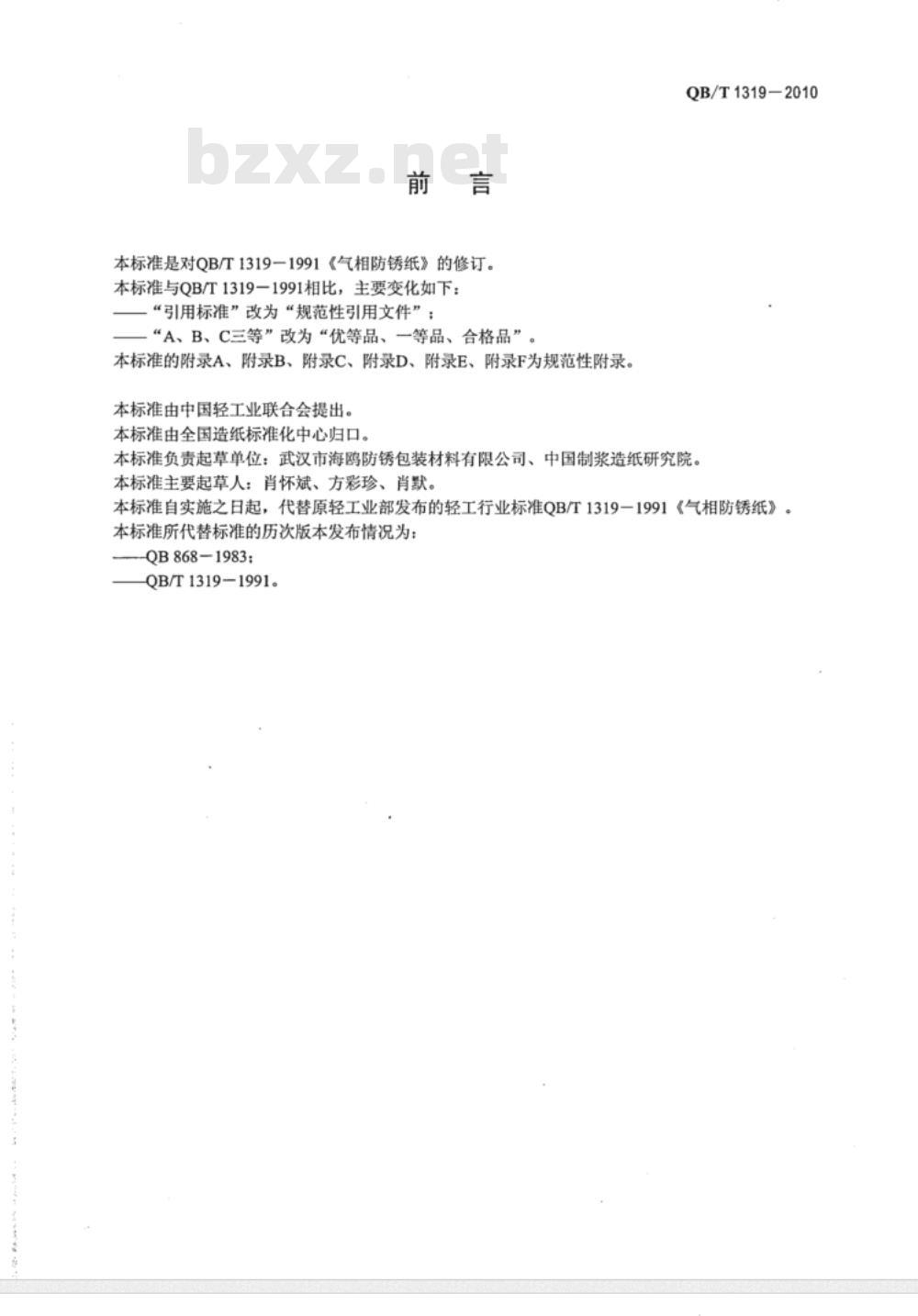 QB/T 1319－2010

bzxz.net

前　言

本标准是对QB/T 1319－1991《气相防锈纸》的修订。
本标准与QB/T 1319－1991相比，主要变化如下：
——“引用标准”改为“规范性引用文件”；
——“A、B、C三等”改为“优等品、一等品、合格品”。
本标准的附录A、附录B、附录C、附录D、附录E、附录F为规范性附录。

本标准由中国轻工业联合会提出。
本标准由全国造纸标准化中心归口。
本标准负责起草单位：武汉市海鸥防锈包装材料有限公司、中国制浆造纸研究院。
本标准主要起草人：肖怀斌、方彩珍、肖默。
本标准自实施之日起，代替原轻工业部发布的轻工行业标准QB/T 1319－1991《气相防锈纸》。
本标准所代替标准的历次版本发布情况为：
——QB 868－1983；
——QB/T 1319－1991。